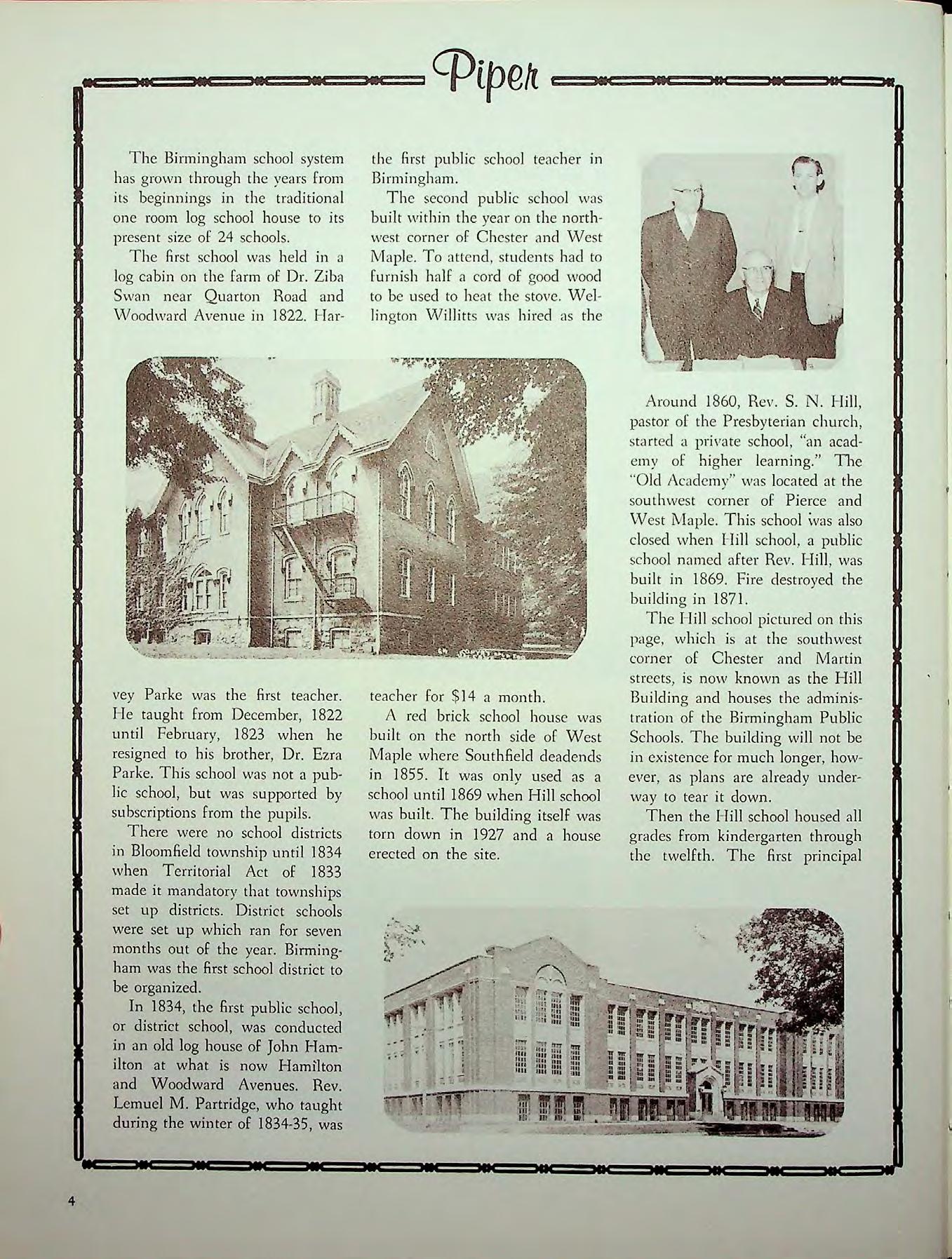 Piper

The Birmingham school system has grown through the years from its beginnings in the traditional one room log school house to its present size of 24 schools.

The first school was held in a log cabin on the farm of Dr. Ziba Swan near Quarton Road and Woodward Avenue in 1822. Harvey Parke was the first teacher. He taught from December, 1822 until February, 1823 when he resigned to his brother, Dr. Ezra Parke. This school was not a public school, but was supported by subscriptions from the pupils.

There were no school districts in Bloomfield township until 1834 when Territorial Act of 1833 made it mandatory that townships set up districts. District schools were set up which ran for seven months out of the year. Birmingham was the first school district to be organized.

In 1834, the first public school, or district school, was conducted in an old log house of John Hamilton at what is now Hamilton and Woodward Avenues. Rev. Lemuel M. Partridge, who taught during the winter of 1834-35, was the first public school teacher in Birmingham.

The second public school was built within the year on the northwest corner of Chester and West Maple. To attend, students had to furnish half a cord of good wood to be used to heat the stove. Wellington Willitts was hired as the teacher for $14 a month.

A red brick school house was built on the north side of West Maple where Southfield deadends in 1855. It was only used as a school until 1869 when Hill school was built. The building itself was torn down in 1927 and a house erected on the site.

Around 1860, Rev. S. N. Hill, pastor of the Presbyterian church, started a private school, "an academy of higher learning." The "Old Academy" was located at the southwest corner of Pierce and West Maple. This school was also closed when Hill school, a public school named after Rev. Hill, was built in 1869. Fire destroyed the building in 1871.

The Hill school pictured on this page, which is at the southwest corner of Chester and Martin streets, is now known as the Hill Building and houses the administration of the Birmingham Public Schools. The building will not be in existence for much longer, however, as plans are already underway to tear it down.

Then the Hill school housed all grades from kindergarten through the twelfth. The first principal

4